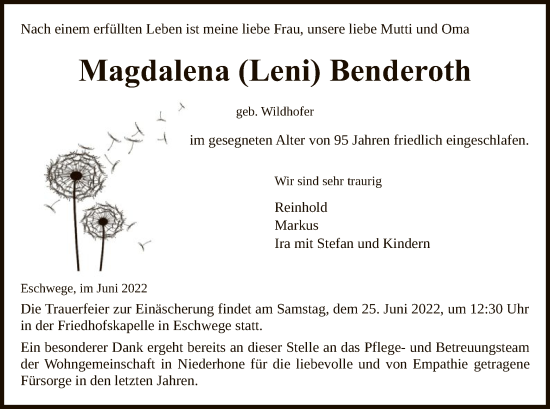 Nach einem erfüllten Leben ist meine liebe Frau, unsere liebe Mutti und Oma

Magdalena (Leni) Benderoth

geb. Wildhofer

im gesegneten Alter von 95 Jahren friedlich eingeschlafen.

Wir sind sehr traurig

Reinhold
Markus
Ira mit Stefan und Kindern

Eschwege, im Juni 2022

Die Trauerfeier zur Einäscherung findet am Samstag, dem 25. Juni 2022, um 12:30 Uhr in der Friedhofskapelle in Eschwege statt.

Ein besonderer Dank ergeht bereits an dieser Stelle an das Pflege- und Betreuungsteam der Wohngemeinschaft in Niederhone für die liebevolle und von Empathie getragene Fürsorge in den letzten Jahren.